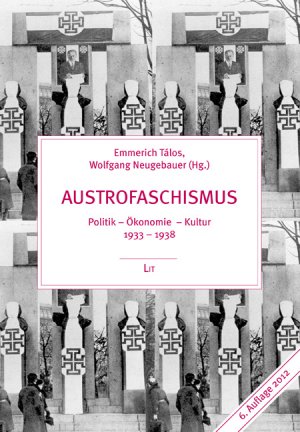 Emmerich Tálos,
Wolfgang Neugebauer (Hg.)

AUSTROFASCHISMUS

Politik – Ökonomie – Kultur
1933 – 1938

LIT

6. Auflage 2012